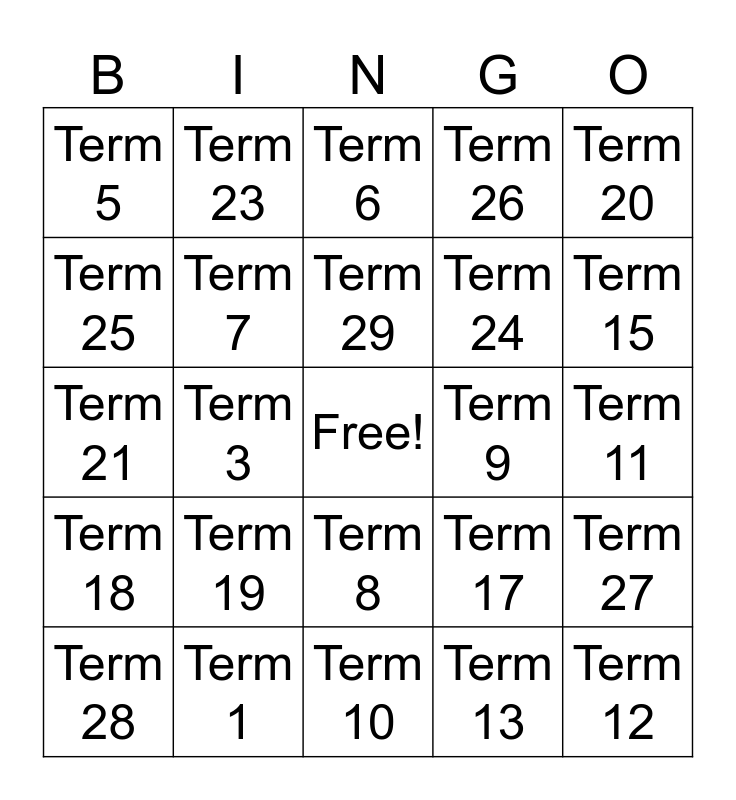 | B | I | N | G | O |
|---|---|---|---|---|
| Term 5 | Term 23 | Term 6 | Term 26 | Term 20 |
| Term 25 | Term 7 | Term 29 | Term 24 | Term 15 |
| Term 21 | Term 3 | Free! | Term 9 | Term 11 |
| Term 18 | Term 19 | Term 8 | Term 17 | Term 27 |
| Term 28 | Term 1 | Term 10 | Term 13 | Term 12 |